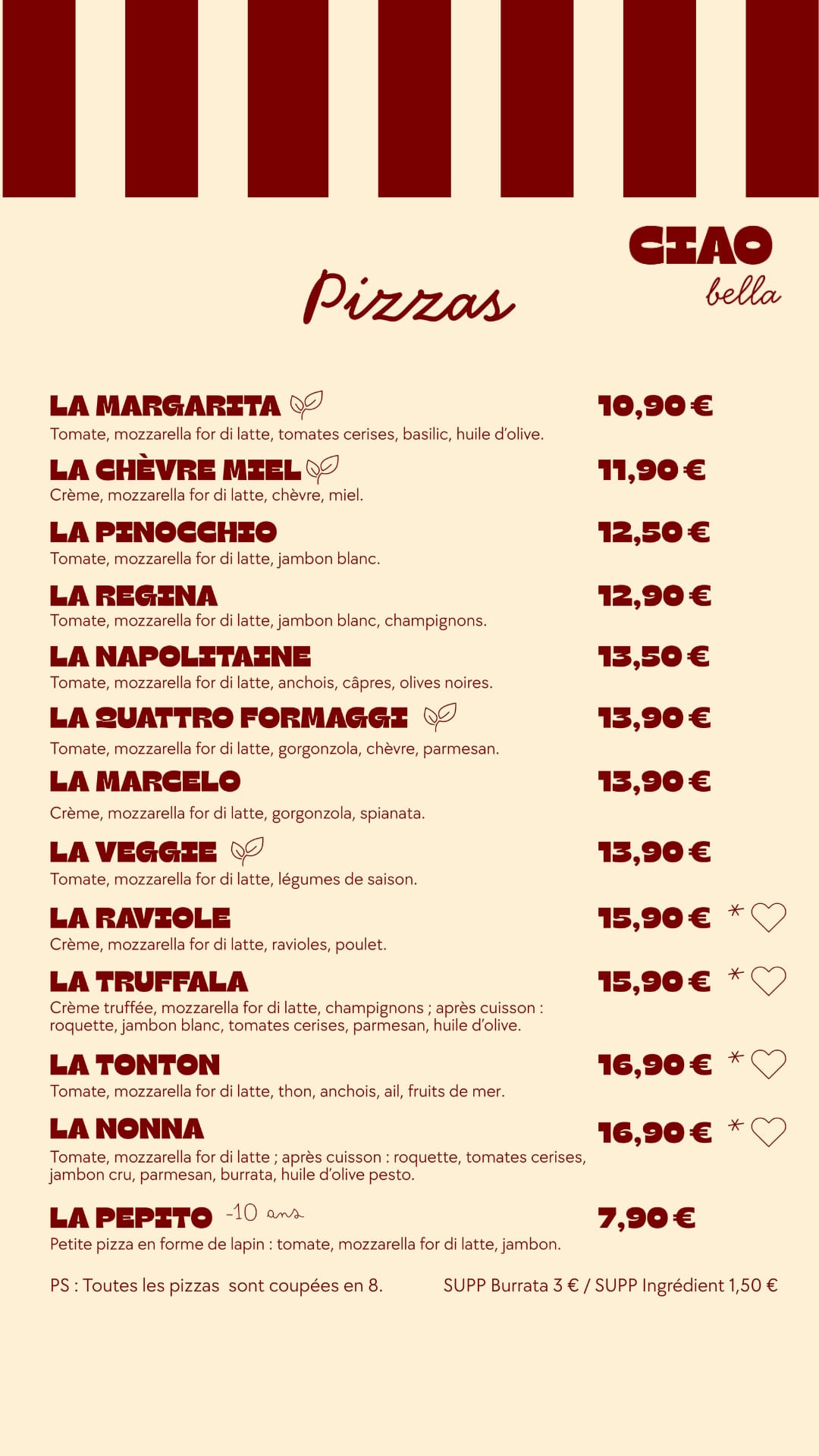 CIAO
bella

Pizzas

LA MARGARITA
10,90 €
Tomate, mozzarella for di latte, tomates cerises, basilic, huile d'olive.

LA CHÈVRE MIEL
11,90 €
Crème, mozzarella for di latte, chèvre, miel.

LA PINOCCHIO
12,50 €
Tomate, mozzarella for di latte, jambon blanc.

LA REGINA
12,90 €
Tomate, mozzarella for di latte, jambon blanc, champignons.

LA NAPOLITAINE
13,50 €
Tomate, mozzarella for di latte, anchois, câpres, olives noires.

LA QUATTRO FORMAGGI
13,90 €
Tomate, mozzarella for di latte, gorgonzola, chèvre, parmesan.

LA MARCELO
13,90 €
Crème, mozzarella for di latte, gorgonzola, spianata.

LA VEGGIE
13,90 €
Tomate, mozzarella for di latte, légumes de saison.

LA RAVIOLE
15,90 € *
Crème, mozzarella for di latte, ravioles, poulet.

LA TRUFFALA
15,90 € *
Crème truffée, mozzarella for di latte, champignons ; après cuisson : roquette, jambon blanc, tomates cerises, parmesan, huile d'olive.

LA TONTON
16,90 € *
Tomate, mozzarella for di latte, thon, anchois, ail, fruits de mer.

LA NONNA
16,90 € *
Tomate, mozzarella for di latte ; après cuisson : roquette, tomates cerises, jambon cru, parmesan, burrata, huile d'olive pesto.

LA PEPITO -10 ans
7,90 €
Petite pizza en forme de lapin : tomate, mozzarella for di latte, jambon.

PS : Toutes les pizzas sont coupées en 8.

SUPP Burrata 3 € / SUPP Ingrédient 1,50 €